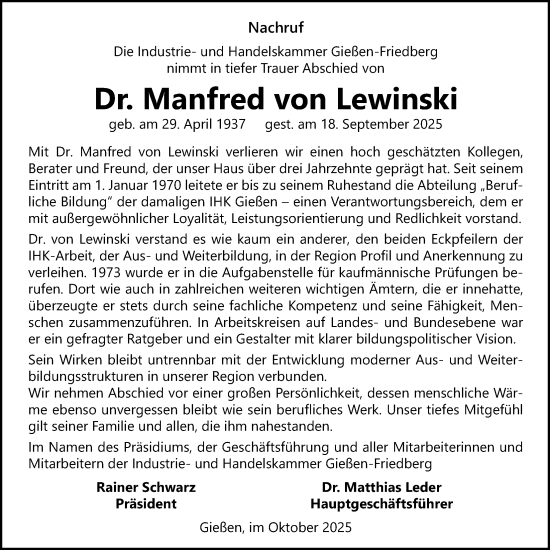 Nachruf

Die Industrie- und Handelskammer Gießen-Friedberg nimmt in tiefer Trauer Abschied von

Dr. Manfred von Lewinski

geb. am 29. April 1937 gest. am 18. September 2025

Mit Dr. Manfred von Lewinski verlieren wir einen hoch geschätzten Kollegen, Berater und Freund, der unser Haus über drei Jahrzehnte geprägt hat. Seit seinem Eintritt am 1. Januar 1970 leitete er bis zu seinem Ruhestand die Abteilung „Berufliche Bildung" der damaligen IHK Gießen – einen Verantwortungsbereich, dem er mit außergewöhnlicher Loyalität, Leistungsorientierung und Redlichkeit vorstand.

Dr. von Lewinski verstand es wie kaum ein anderer, den beiden Eckpfeilern der IHK-Arbeit, der Aus- und Weiterbildung, in der Region Profil und Anerkennung zu verleihen. 1973 wurde er in die Aufgabenstelle für kaufmännische Prüfungen berufen. Dort wie auch in zahlreichen weiteren wichtigen Ämtern, die er innehatte, überzeugte er stets durch seine fachliche Kompetenz und seine Fähigkeit, Menschen zusammenzuführen. In Arbeitskreisen auf Landes- und Bundesebene war er ein gefragter Ratgeber und ein Gestalter mit klarer bildungspolitischer Vision.

Sein Wirken bleibt untrennbar mit der Entwicklung moderner Aus- und Weiterbildungsstrukturen in unserer Region verbunden.
Wir nehmen Abschied vor einer großen Persönlichkeit, dessen menschliche Wärme ebenso unvergessen bleibt wie sein berufliches Werk. Unser tiefes Mitgefühl gilt seiner Familie und allen, die ihm nahestanden.

Im Namen des Präsidiums, der Geschäftsführung und aller Mitarbeiterinnen und Mitarbeitern der Industrie- und Handelskammer Gießen-Friedberg

Rainer Schwarz
Präsident

Dr. Matthias Leder
Hauptgeschäftsführer

Gießen, im Oktober 2025